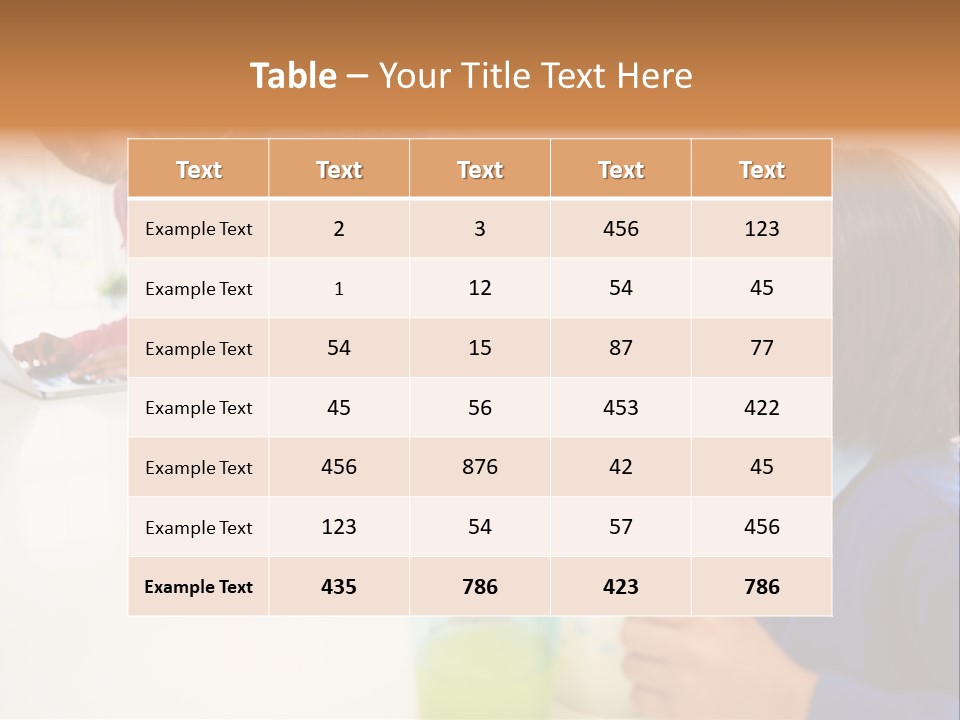 Table – Your Title Text Here

| Text | Text | Text | Text | Text |
|---|---|---|---|---|
| Example Text | 2 | 3 | 456 | 123 |
| Example Text | 1 | 12 | 54 | 45 |
| Example Text | 54 | 15 | 87 | 77 |
| Example Text | 45 | 56 | 453 | 422 |
| Example Text | 456 | 876 | 42 | 45 |
| Example Text | 123 | 54 | 57 | 456 |
| Example Text | 435 | 786 | 423 | 786 |